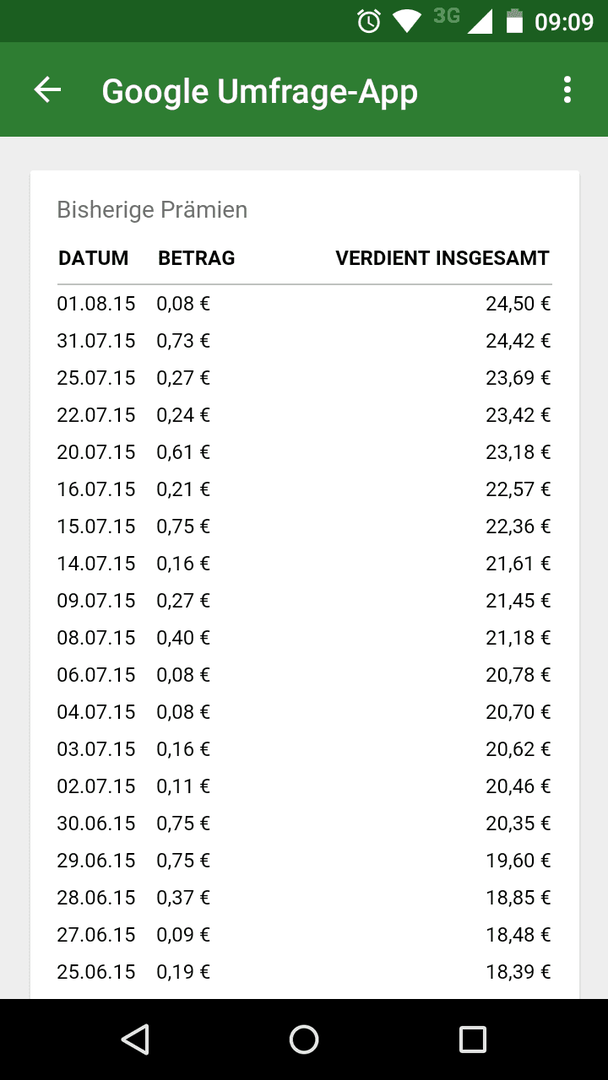 3G 09:09

Google Umfrage-App

Bisherige Prämien

| DATUM | BETRAG | VERDIENT INSGESAMT |
|---|---|---|
| 01.08.15 | 0,08 € | 24,50 € |
| 31.07.15 | 0,73 € | 24,42 € |
| 25.07.15 | 0,27 € | 23,69 € |
| 22.07.15 | 0,24 € | 23,42 € |
| 20.07.15 | 0,61 € | 23,18 € |
| 16.07.15 | 0,21 € | 22,57 € |
| 15.07.15 | 0,75 € | 22,36 € |
| 14.07.15 | 0,16 € | 21,61 € |
| 09.07.15 | 0,27 € | 21,45 € |
| 08.07.15 | 0,40 € | 21,18 € |
| 06.07.15 | 0,08 € | 20,78 € |
| 04.07.15 | 0,08 € | 20,70 € |
| 03.07.15 | 0,16 € | 20,62 € |
| 02.07.15 | 0,11 € | 20,46 € |
| 30.06.15 | 0,75 € | 20,35 € |
| 29.06.15 | 0,75 € | 19,60 € |
| 28.06.15 | 0,37 € | 18,85 € |
| 27.06.15 | 0,09 € | 18,48 € |
| 25.06.15 | 0,19 € | 18,39 € |